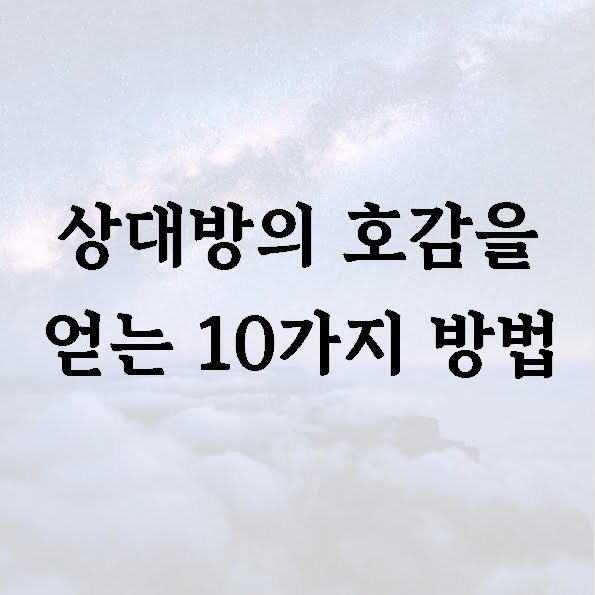 상대방의 호감을 얻는 10가지 방법